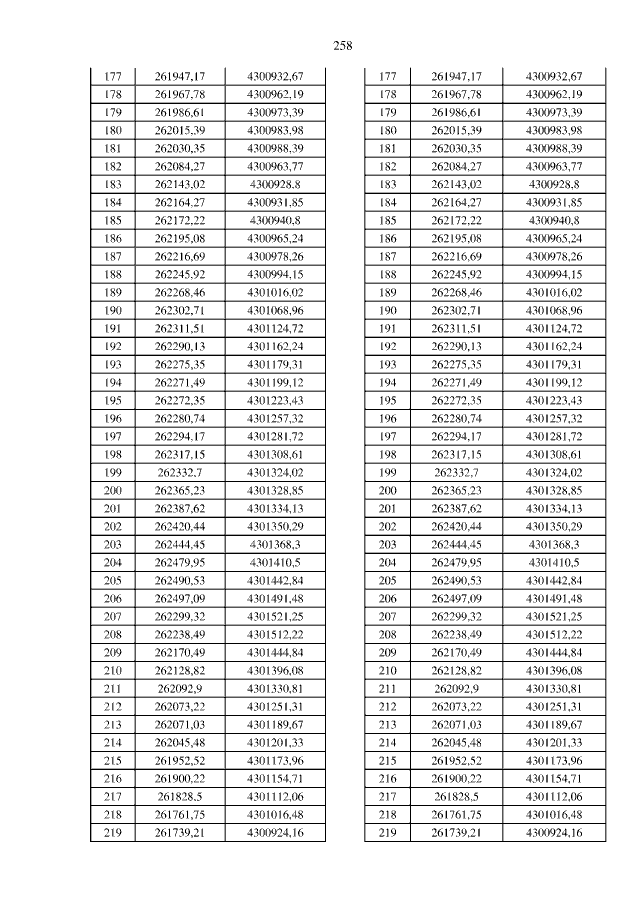 258

| 177 | 261947,17 | 4300932,67 |
|---|---|---|
| 178 | 261967,78 | 4300962,19 |
| 179 | 261986,61 | 4300973,39 |
| 180 | 262015,39 | 4300983,98 |
| 181 | 262030,35 | 4300988,39 |
| 182 | 262084,27 | 4300963,77 |
| 183 | 262143,02 | 4300928,8 |
| 184 | 262164,27 | 4300931,85 |
| 185 | 262172,22 | 4300940,8 |
| 186 | 262195,08 | 4300965,24 |
| 187 | 262216,69 | 4300978,26 |
| 188 | 262245,92 | 4300994,15 |
| 189 | 262268,46 | 4301016,02 |
| 190 | 262302,71 | 4301068,96 |
| 191 | 262311,51 | 4301124,72 |
| 192 | 262290,13 | 4301162,24 |
| 193 | 262275,35 | 4301179,31 |
| 194 | 262271,49 | 4301199,12 |
| 195 | 262272,35 | 4301223,43 |
| 196 | 262280,74 | 4301257,32 |
| 197 | 262294,17 | 4301281,72 |
| 198 | 262317,15 | 4301308,61 |
| 199 | 262332,7 | 4301324,02 |
| 200 | 262365,23 | 4301328,85 |
| 201 | 262387,62 | 4301334,13 |
| 202 | 262420,44 | 4301350,29 |
| 203 | 262444,45 | 4301368,3 |
| 204 | 262479,95 | 4301410,5 |
| 205 | 262490,53 | 4301442,84 |
| 206 | 262497,09 | 4301491,48 |
| 207 | 262299,32 | 4301521,25 |
| 208 | 262238,49 | 4301512,22 |
| 209 | 262170,49 | 4301444,84 |
| 210 | 262128,82 | 4301396,08 |
| 211 | 262092,9 | 4301330,81 |
| 212 | 262073,22 | 4301251,31 |
| 213 | 262071,03 | 4301189,67 |
| 214 | 262045,48 | 4301201,33 |
| 215 | 261952,52 | 4301173,96 |
| 216 | 261900,22 | 4301154,71 |
| 217 | 261828,5 | 4301112,06 |
| 218 | 261761,75 | 4301016,48 |
| 219 | 261739,21 | 4300924,16 |

| 177 | 261947,17 | 4300932,67 |
|---|---|---|
| 178 | 261967,78 | 4300962,19 |
| 179 | 261986,61 | 4300973,39 |
| 180 | 262015,39 | 4300983,98 |
| 181 | 262030,35 | 4300988,39 |
| 182 | 262084,27 | 4300963,77 |
| 183 | 262143,02 | 4300928,8 |
| 184 | 262164,27 | 4300931,85 |
| 185 | 262172,22 | 4300940,8 |
| 186 | 262195,08 | 4300965,24 |
| 187 | 262216,69 | 4300978,26 |
| 188 | 262245,92 | 4300994,15 |
| 189 | 262268,46 | 4301016,02 |
| 190 | 262302,71 | 4301068,96 |
| 191 | 262311,51 | 4301124,72 |
| 192 | 262290,13 | 4301162,24 |
| 193 | 262275,35 | 4301179,31 |
| 194 | 262271,49 | 4301199,12 |
| 195 | 262272,35 | 4301223,43 |
| 196 | 262280,74 | 4301257,32 |
| 197 | 262294,17 | 4301281,72 |
| 198 | 262317,15 | 4301308,61 |
| 199 | 262332,7 | 4301324,02 |
| 200 | 262365,23 | 4301328,85 |
| 201 | 262387,62 | 4301334,13 |
| 202 | 262420,44 | 4301350,29 |
| 203 | 262444,45 | 4301368,3 |
| 204 | 262479,95 | 4301410,5 |
| 205 | 262490,53 | 4301442,84 |
| 206 | 262497,09 | 4301491,48 |
| 207 | 262299,32 | 4301521,25 |
| 208 | 262238,49 | 4301512,22 |
| 209 | 262170,49 | 4301444,84 |
| 210 | 262128,82 | 4301396,08 |
| 211 | 262092,9 | 4301330,81 |
| 212 | 262073,22 | 4301251,31 |
| 213 | 262071,03 | 4301189,67 |
| 214 | 262045,48 | 4301201,33 |
| 215 | 261952,52 | 4301173,96 |
| 216 | 261900,22 | 4301154,71 |
| 217 | 261828,5 | 4301112,06 |
| 218 | 261761,75 | 4301016,48 |
| 219 | 261739,21 | 4300924,16 |